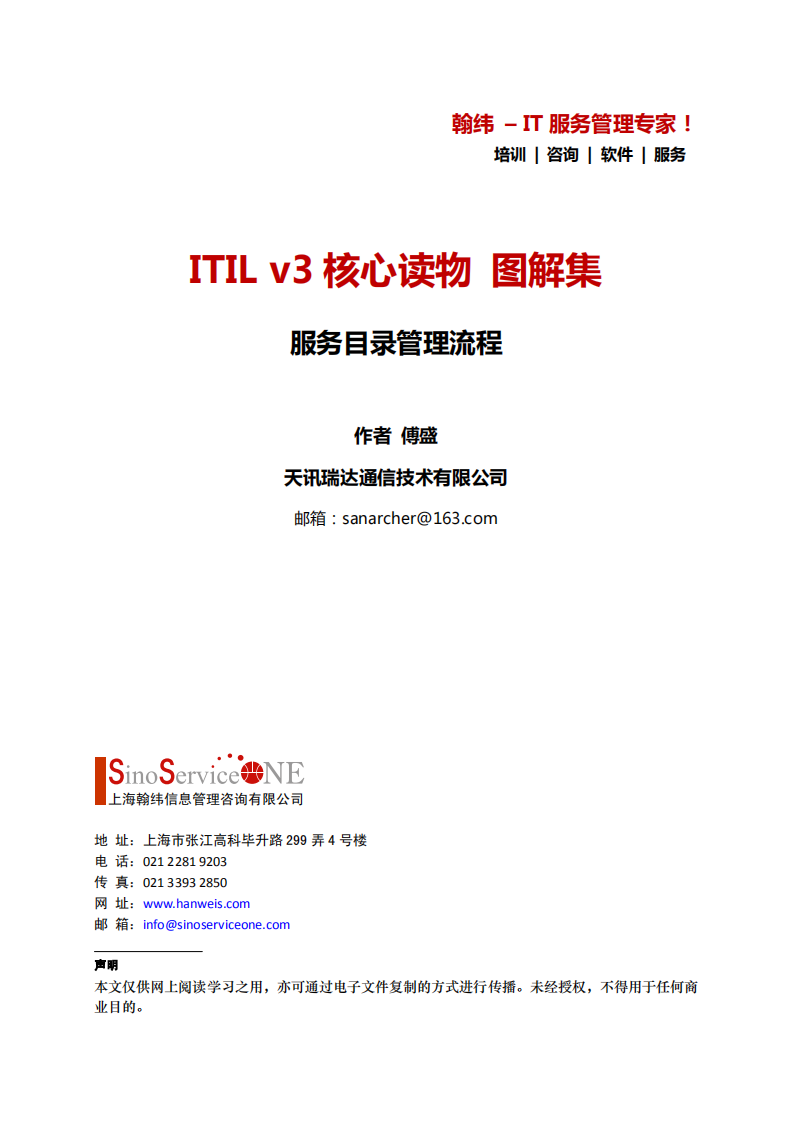 翰纬 – IT 服务管理专家！
培训 | 咨询 | 软件 | 服务

ITIL v3 核心读物 图解集

服务目录管理流程

作者 傅盛

天讯瑞达通信技术有限公司

邮箱：sanarcher@163.com

SinoServiceONE
上海翰纬信息管理咨询有限公司

地 址：上海市张江高科毕升路 299 弄 4 号楼
电 话：021 2281 9203
传 真：021 3393 2850
网 址：www.hanweis.com
邮 箱：info@sinoserviceone.com

声明
本文仅供网上阅读学习之用，亦可通过电子文件复制的方式进行传播。未经授权，不得用于任何商业目的。